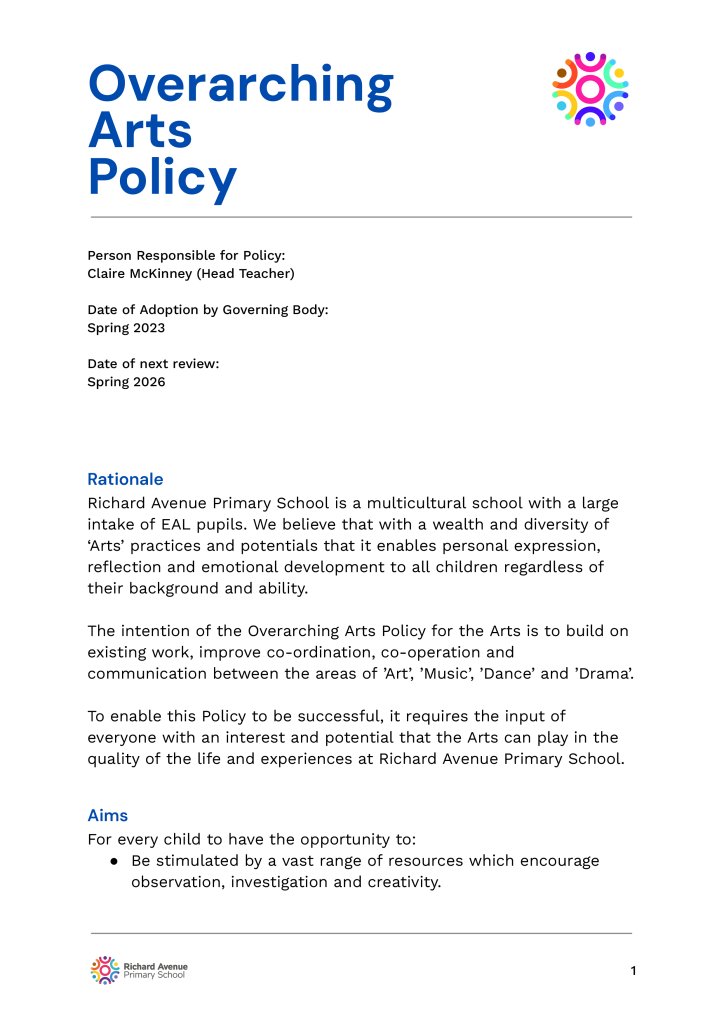 Overarching Arts Policy

Person Responsible for Policy:
Claire McKinney (Head Teacher)

Date of Adoption by Governing Body:
Spring 2023

Date of next review:
Spring 2026

Rationale
Richard Avenue Primary School is a multicultural school with a large intake of EAL pupils. We believe that with a wealth and diversity of ‘Arts’ practices and potentials that it enables personal expression, reflection and emotional development to all children regardless of their background and ability.

The intention of the Overarching Arts Policy for the Arts is to build on existing work, improve co-ordination, co-operation and communication between the areas of ’Art’, ’Music’, ’Dance’ and ’Drama’.

To enable this Policy to be successful, it requires the input of everyone with an interest and potential that the Arts can play in the quality of the life and experiences at Richard Avenue Primary School.

Aims
For every child to have the opportunity to:
● Be stimulated by a vast range of resources which encourage observation, investigation and creativity.

Richard Avenue Primary School

1